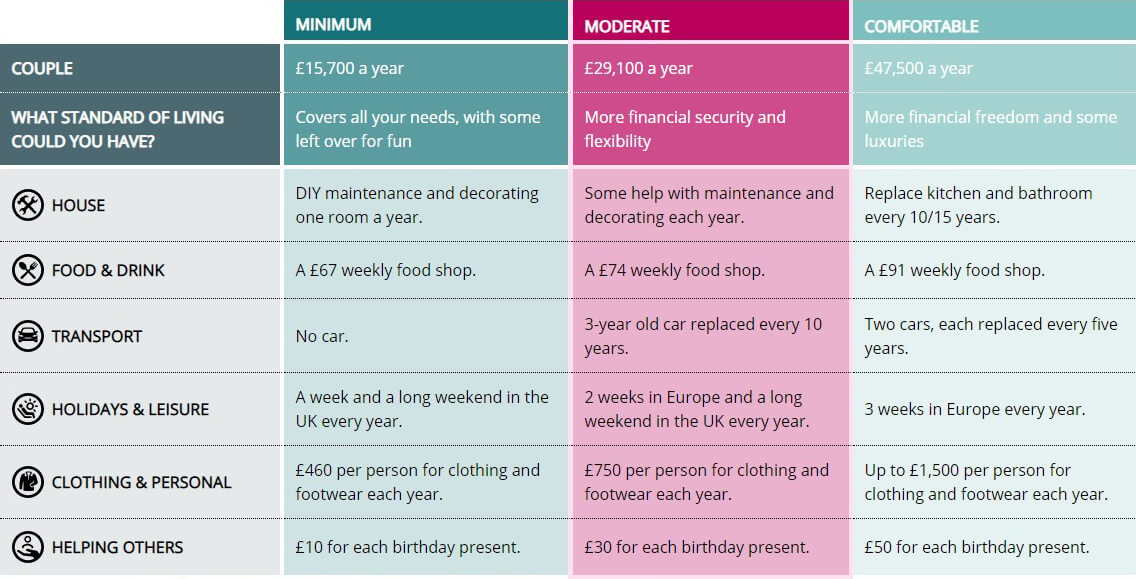 |  | MINIMUM | MODERATE | COMFORTABLE |
|---|---|---|---|
| COUPLE | £15,700 a year | £29,100 a year | £47,500 a year |
| WHAT STANDARD OF LIVING COULD YOU HAVE? | Covers all your needs, with some left over for fun | More financial security and flexibility | More financial freedom and some luxuries |
| HOUSE | DIY maintenance and decorating one room a year. | Some help with maintenance and decorating each year. | Replace kitchen and bathroom every 10/15 years. |
| FOOD & DRINK | A £67 weekly food shop. | A £74 weekly food shop. | A £91 weekly food shop. |
| TRANSPORT | No car. | 3-year old car replaced every 10 years. | Two cars, each replaced every five years. |
| HOLIDAYS & LEISURE | A week and a long weekend in the UK every year. | 2 weeks in Europe and a long weekend in the UK every year. | 3 weeks in Europe every year. |
| CLOTHING & PERSONAL | £460 per person for clothing and footwear each year. | £750 per person for clothing and footwear each year. | Up to £1,500 per person for clothing and footwear each year. |
| HELPING OTHERS | £10 for each birthday present. | £30 for each birthday present. | £50 for each birthday present. |